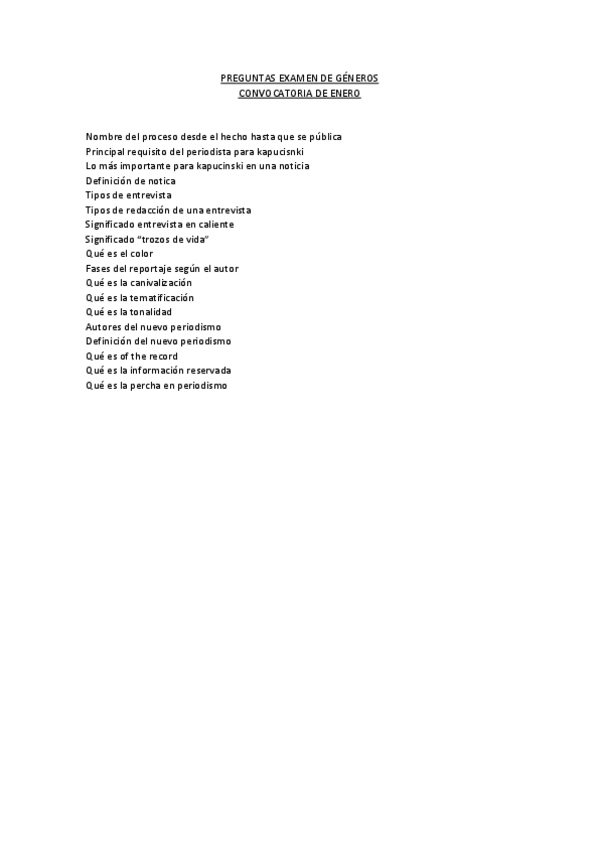 PREGUNTAS EXAMEN DE GÉNEROS
CONVOCATORIA DE ENERO

Nombre del proceso desde el hecho hasta que se pública
Principal requisito del periodista para kapucisnki
Lo más importante para kapucinski en una noticia
Definición de notica
Tipos de entrevista
Tipos de redacción de una entrevista
Significado entrevista en caliente
Significado "trozos de vida"
Qué es el color
Fases del reportaje según el autor
Qué es la canivalización
Qué es la tematificación
Qué es la tonalidad
Autores del nuevo periodismo
Definición del nuevo periodismo
Qué es of the record
Qué es la información reservada
Qué es la percha en periodismo